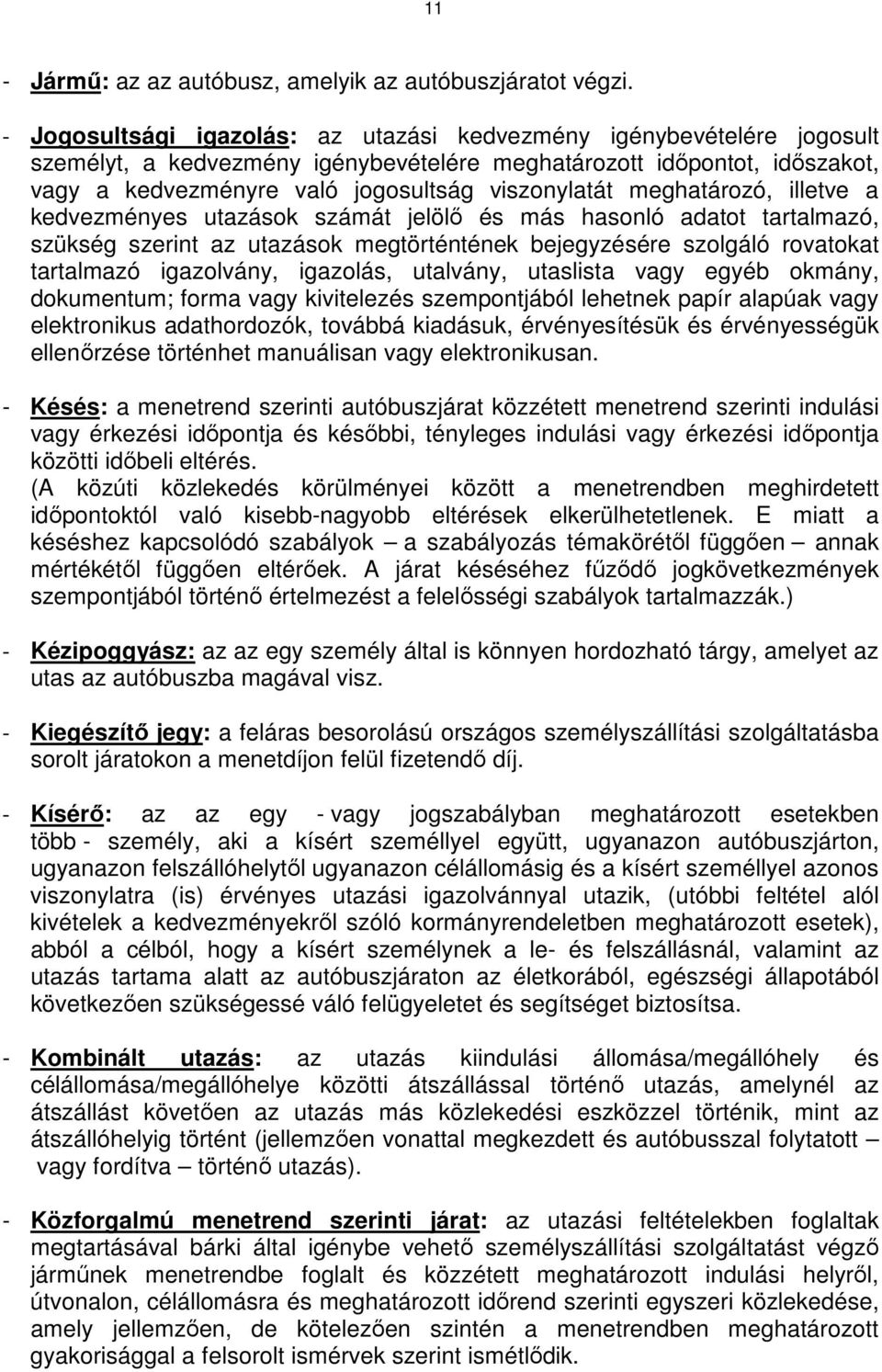 11

- Jármű: az az autóbusz, amelyik az autóbuszjáratot végzi.

- Jogosultsági igazolás: az utazási kedvezmény igénybevételére jogosult személyt, a kedvezmény igénybevételére meghatározott időpontot, időszakot, vagy a kedvezményre való jogosultság viszonylatát meghatározó, illetve a kedvezményes utazások számát jelölő és más hasonló adatot tartalmazó, szükség szerint az utazások megtörténtének bejegyzésére szolgáló rovatokat tartalmazó igazolvány, igazolás, utalvány, utaslista vagy egyéb okmány, dokumentum; forma vagy kivitelezés szempontjából lehetnek papír alapúak vagy elektronikus adathordozók, továbbá kiadásuk, érvényesítésük és érvényességük ellenőrzése történhet manuálisan vagy elektronikusan.

- Késés: a menetrend szerinti autóbuszjárat közzétett menetrend szerinti indulási vagy érkezési időpontja és későbbi, tényleges indulási vagy érkezési időpontja közötti időbeli eltérés.
(A közúti közlekedés körülményei között a menetrendben meghirdetett időpontoktól való kisebb-nagyobb eltérések elkerülhetetlenek. E miatt a késéshez kapcsolódó szabályok – a szabályozás témakörétől függően – annak mértékétől függően eltérőek. A járat késéséhez fűződő jogkövetkezmények szempontjából történő értelmezést a felelősségi szabályok tartalmazzák.)

- Kézipoggyász: az az egy személy által is könnyen hordozható tárgy, amelyet az utas az autóbuszba magával visz.

- Kiegészítő jegy: a feláras besorolású országos személyszállítási szolgáltatásba sorolt járatokon a menetdíjon felül fizetendő díj.

- Kísérő: az az egy - vagy jogszabályban meghatározott esetekben több - személy, aki a kísért személlyel együtt, ugyanazon autóbuszjárton, ugyanazon felszállóhelytől ugyanazon célállomásig és a kísért személlyel azonos viszonylatra (is) érvényes utazási igazolvánnyal utazik, (utóbbi feltétel alól kivételek a kedvezményekről szóló kormányrendeletben meghatározott esetek), abból a célból, hogy a kísért személynek a le- és felszállásnál, valamint az utazás tartama alatt az autóbuszjáraton az életkorából, egészségi állapotából következően szükségessé váló felügyeletet és segítséget biztosítsa.

- Kombinált utazás: az utazás kiindulási állomása/megállóhely és célállomása/megállóhelye közötti átszállással történő utazás, amelynél az átszállást követően az utazás más közlekedési eszközzel történik, mint az átszállóhelyig történt (jellemzően vonattal megkezdett és autóbusszal folytatott – vagy fordítva – történő utazás).

- Közforgalmú menetrend szerinti járat: az utazási feltételekben foglaltak megtartásával bárki által igénybe vehető személyszállítási szolgáltatást végző járműnek menetrendbe foglalt és közzétett meghatározott indulási helyről, útvonalon, célállomásra és meghatározott időrend szerinti egyszeri közlekedése, amely jellemzően, de kötelezően szintén a menetrendben meghatározott gyakorisággal a felsorolt ismérvek szerint ismétlődik.